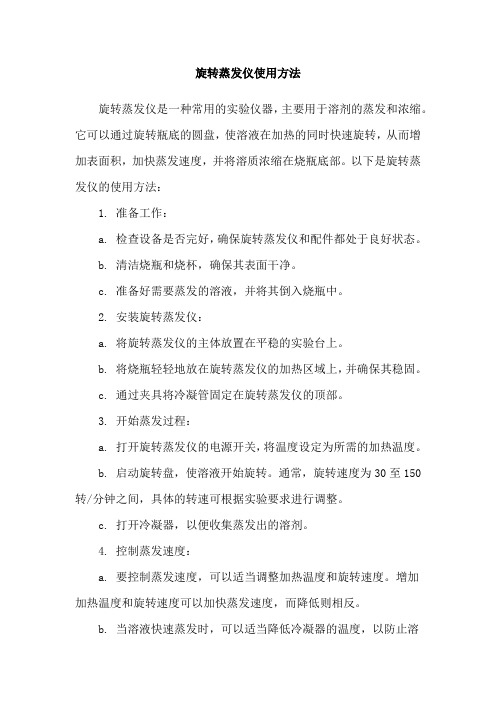 旋转蒸发仪使用方法

旋转蒸发仪是一种常用的实验仪器，主要用于溶剂的蒸发和浓缩。它可以通过旋转瓶底的圆盘，使溶液在加热的同时快速旋转，从而增加表面积，加快蒸发速度，并将溶质浓缩在烧瓶底部。以下是旋转蒸发仪的使用方法：

1. 准备工作：

a. 检查设备是否完好，确保旋转蒸发仪和配件都处于良好状态。

b. 清洁烧瓶和烧杯，确保其表面干净。

c. 准备好需要蒸发的溶液，并将其倒入烧瓶中。

2. 安装旋转蒸发仪：

a. 将旋转蒸发仪的主体放置在平稳的实验台上。

b. 将烧瓶轻轻地放在旋转蒸发仪的加热区域上，并确保其稳固。

c. 通过夹具将冷凝管固定在旋转蒸发仪的顶部。

3. 开始蒸发过程：

a. 打开旋转蒸发仪的电源开关，将温度设定为所需的加热温度。

b. 启动旋转盘，使溶液开始旋转。通常，旋转速度为 30 至 150 转/分钟之间，具体的转速可根据实验要求进行调整。

c. 打开冷凝器，以便收集蒸发出的溶剂。

4. 控制蒸发速度：

a. 要控制蒸发速度，可以适当调整加热温度和旋转速度。增加加热温度和旋转速度可以加快蒸发速度，而降低则相反。

b. 当溶液快速蒸发时，可以适当降低冷凝器的温度，以防止溶